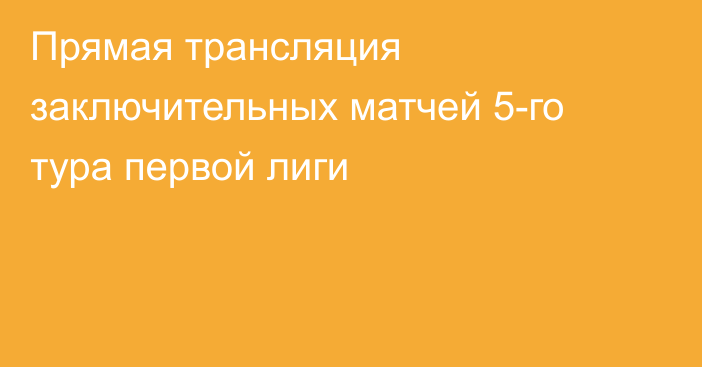 Прямая трансляция заключительных матчей 5-го тура первой лиги